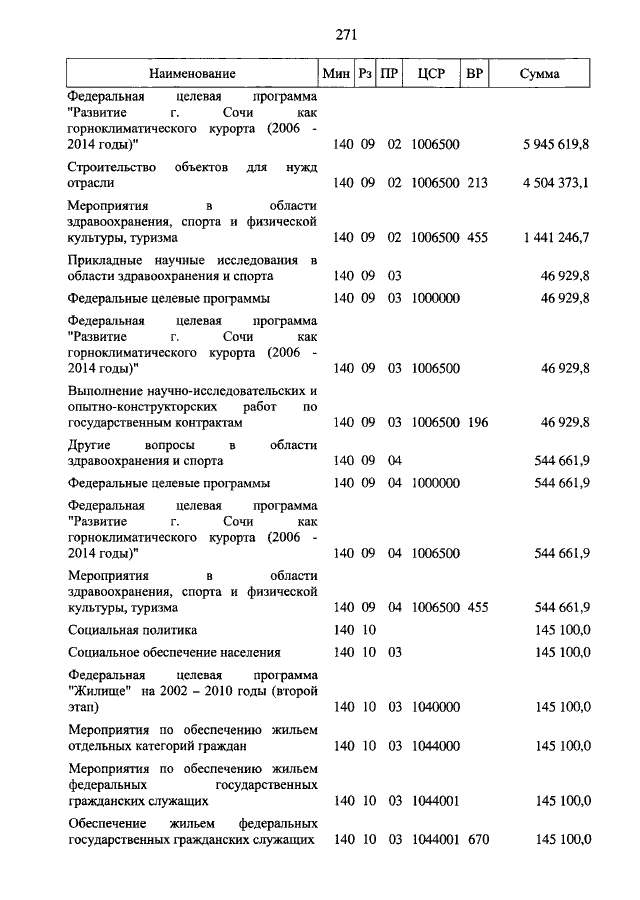 271

| Наименование | Мин | Рз | ПР | ЦСР | ВР | Сумма |
|---|---|---|---|---|---|---|
| Федеральная целевая программа "Развитие г. Сочи как горноклиматического курорта (2006 - 2014 годы)" | 140 | 09 | 02 | 1006500 | | 5 945 619,8 |
| Строительство объектов для нужд отрасли | 140 | 09 | 02 | 1006500 | 213 | 4 504 373,1 |
| Мероприятия в области здравоохранения, спорта и физической культуры, туризма | 140 | 09 | 02 | 1006500 | 455 | 1 441 246,7 |
| Прикладные научные исследования в области здравоохранения и спорта | 140 | 09 | 03 | | | 46 929,8 |
| Федеральные целевые программы | 140 | 09 | 03 | 1000000 | | 46 929,8 |
| Федеральная целевая программа "Развитие г. Сочи как горноклиматического курорта (2006 - 2014 годы)" | 140 | 09 | 03 | 1006500 | | 46 929,8 |
| Выполнение научно-исследовательских и опытно-конструкторских работ по государственным контрактам | 140 | 09 | 03 | 1006500 | 196 | 46 929,8 |
| Другие вопросы в области здравоохранения и спорта | 140 | 09 | 04 | | | 544 661,9 |
| Федеральные целевые программы | 140 | 09 | 04 | 1000000 | | 544 661,9 |
| Федеральная целевая программа "Развитие г. Сочи как горноклиматического курорта (2006 - 2014 годы)" | 140 | 09 | 04 | 1006500 | | 544 661,9 |
| Мероприятия в области здравоохранения, спорта и физической культуры, туризма | 140 | 09 | 04 | 1006500 | 455 | 544 661,9 |
| Социальная политика | 140 | 10 | | | | 145 100,0 |
| Социальное обеспечение населения | 140 | 10 | 03 | | | 145 100,0 |
| Федеральная целевая программа "Жилище" на 2002 – 2010 годы (второй этап) | 140 | 10 | 03 | 1040000 | | 145 100,0 |
| Мероприятия по обеспечению жильем отдельных категорий граждан | 140 | 10 | 03 | 1044000 | | 145 100,0 |
| Мероприятия по обеспечению жильем федеральных государственных гражданских служащих | 140 | 10 | 03 | 1044001 | | 145 100,0 |
| Обеспечение жильем федеральных государственных гражданских служащих | 140 | 10 | 03 | 1044001 | 670 | 145 100,0 |